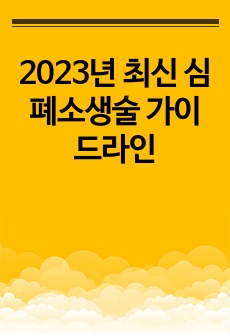 2023년 최신 심폐소생술 가이드라인